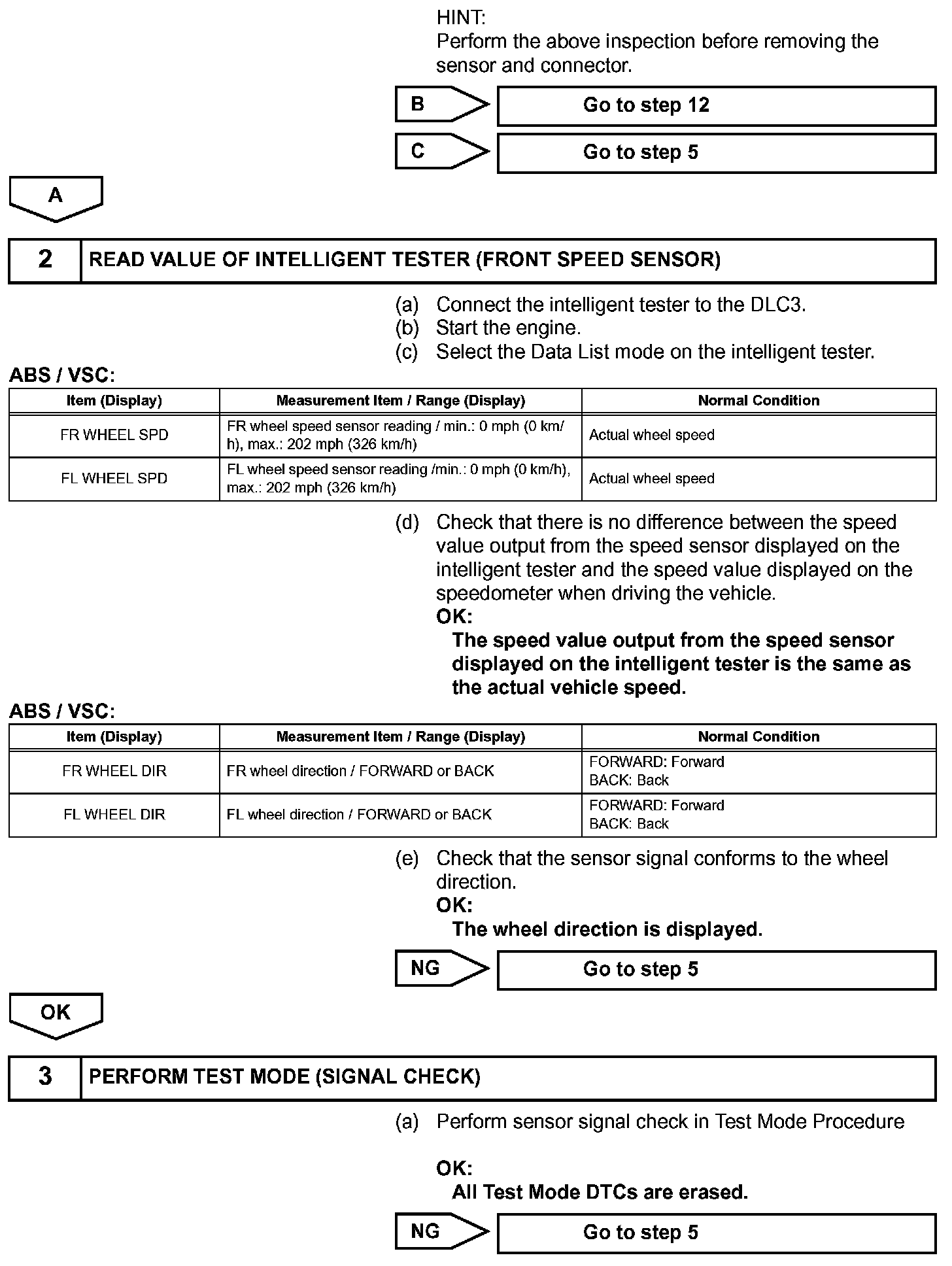 HINT:
Perform the above inspection before removing the sensor and connector.

B
Go to step 12

C
Go to step 5

A

2
READ VALUE OF INTELLIGENT TESTER (FRONT SPEED SENSOR)

(a) Connect the intelligent tester to the DLC3.
(b) Start the engine.
(c) Select the Data List mode on the intelligent tester.

ABS / VSC:

| Item (Display) | Measurement Item / Range (Display) | Normal Condition |
|---|---|---|
| FR WHEEL SPD | FR wheel speed sensor reading / min.: 0 mph (0 km/h), max.: 202 mph (326 km/h) | Actual wheel speed |
| FL WHEEL SPD | FL wheel speed sensor reading /min.: 0 mph (0 km/h), max.: 202 mph (326 km/h) | Actual wheel speed |

(d) Check that there is no difference between the speed value output from the speed sensor displayed on the intelligent tester and the speed value displayed on the speedometer when driving the vehicle.
OK:
The speed value output from the speed sensor displayed on the intelligent tester is the same as the actual vehicle speed.

ABS / VSC:

| Item (Display) | Measurement Item / Range (Display) | Normal Condition |
|---|---|---|
| FR WHEEL DIR | FR wheel direction / FORWARD or BACK | FORWARD: Forward BACK: Back |
| FL WHEEL DIR | FL wheel direction / FORWARD or BACK | FORWARD: Forward BACK: Back |

(e) Check that the sensor signal conforms to the wheel direction.
OK:
The wheel direction is displayed.

NG
Go to step 5

OK

3
PERFORM TEST MODE (SIGNAL CHECK)

(a) Perform sensor signal check in Test Mode Procedure

OK:
All Test Mode DTCs are erased.

NG
Go to step 5